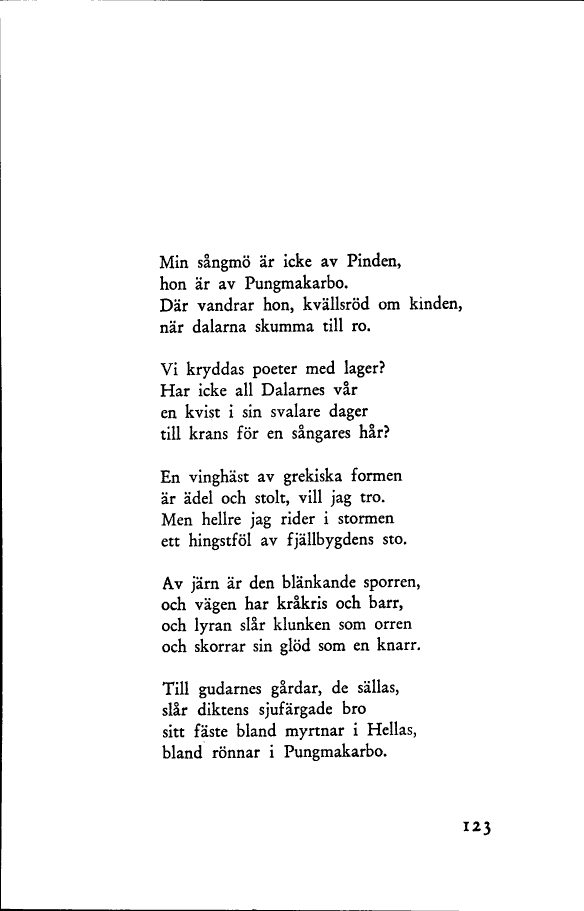 Min sångmö är icke av Pinden,
hon är av Pungmakarbo.
Där vandrar hon, kvällsröd om kinden,
när dalarna skumma till ro.

Vi kryddas poeter med lager?
Har icke all Dalarnes vår
en kvist i sin svalare dager
till krans för en sångares hår?

En vinghäst av grekiska formen
är ädel och stolt, vill jag tro.
Men hellre jag rider i stormen
ett hingstföl av fjällbygdens sto.

Av järn är den blänkande sporren,
och vägen har kråkris och barr,
och lyran slår klunken som orren
och skorrar sin glöd som en knarr.

Till gudarnes gårdar, de sällas,
slår diktens sjufärgade bro
sitt fäste bland myrtnar i Hellas,
bland rönnar i Pungmakarbo.

123